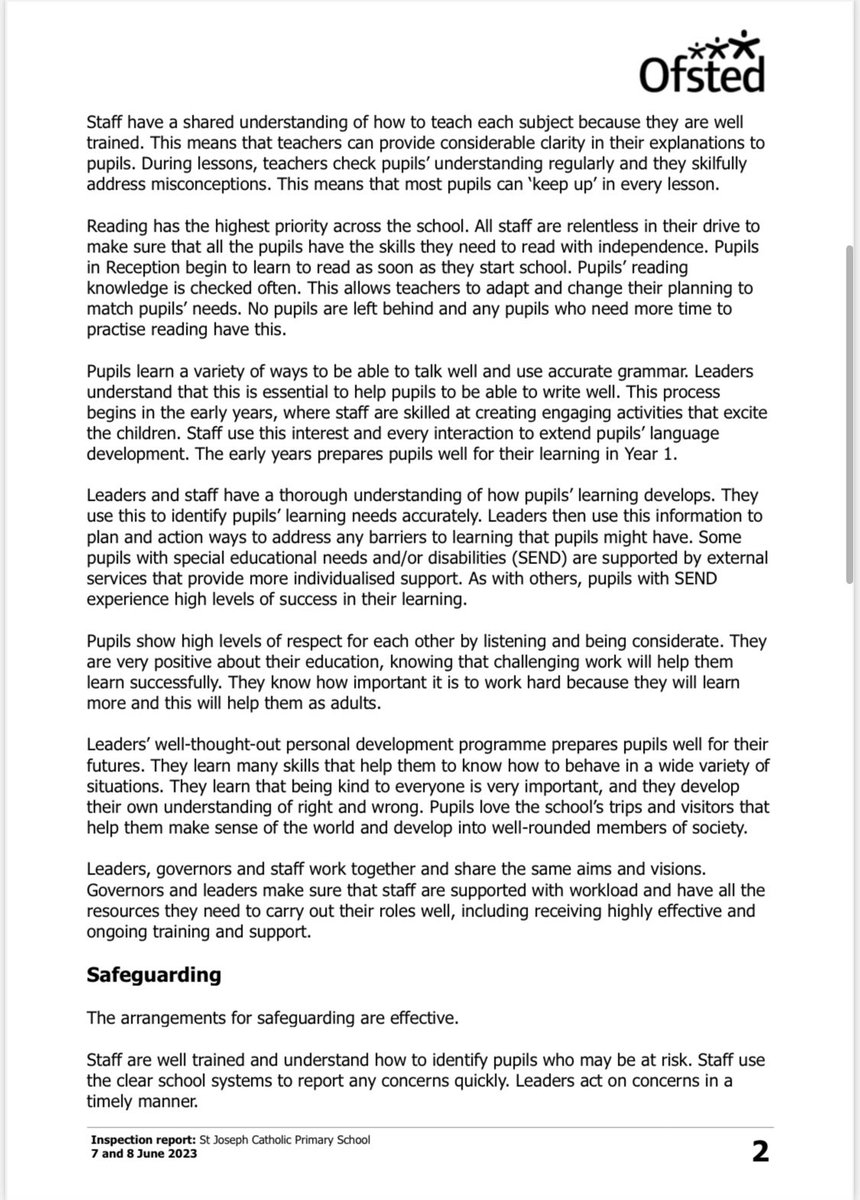 Ofsted

Staff have a shared understanding of how to teach each subject because they are well trained. This means that teachers can provide considerable clarity in their explanations to pupils. During lessons, teachers check pupils' understanding regularly and they skilfully address misconceptions. This means that most pupils can 'keep up' in every lesson.

Reading has the highest priority across the school. All staff are relentless in their drive to make sure that all the pupils have the skills they need to read with independence. Pupils in Reception begin to learn to read as soon as they start school. Pupils' reading knowledge is checked often. This allows teachers to adapt and change their planning to match pupils' needs. No pupils are left behind and any pupils who need more time to practise reading have this.

Pupils learn a variety of ways to be able to talk well and use accurate grammar. Leaders understand that this is essential to help pupils to be able to write well. This process begins in the early years, where staff are skilled at creating engaging activities that excite the children. Staff use this interest and every interaction to extend pupils' language development. The early years prepares pupils well for their learning in Year 1.

Leaders and staff have a thorough understanding of how pupils' learning develops. They use this to identify pupils' learning needs accurately. Leaders then use this information to plan and action ways to address any barriers to learning that pupils might have. Some pupils with special educational needs and/or disabilities (SEND) are supported by external services that provide more individualised support. As with others, pupils with SEND experience high levels of success in their learning.

Pupils show high levels of respect for each other by listening and being considerate. They are very positive about their education, knowing that challenging work will help them learn successfully. They know how important it is to work hard because they will learn more and this will help them as adults.

Leaders' well-thought-out personal development programme prepares pupils well for their futures. They learn many skills that help them to know how to behave in a wide variety of situations. They learn that being kind to everyone is very important, and they develop their own understanding of right and wrong. Pupils love the school's trips and visitors that help them make sense of the world and develop into well-rounded members of society.

Leaders, governors and staff work together and share the same aims and visions. Governors and leaders make sure that staff are supported with workload and have all the resources they need to carry out their roles well, including receiving highly effective and ongoing training and support.

Safeguarding

The arrangements for safeguarding are effective.

Staff are well trained and understand how to identify pupils who may be at risk. Staff use the clear school systems to report any concerns quickly. Leaders act on concerns in a timely manner.

Inspection report: St Joseph Catholic Primary School
7 and 8 June 2023

2